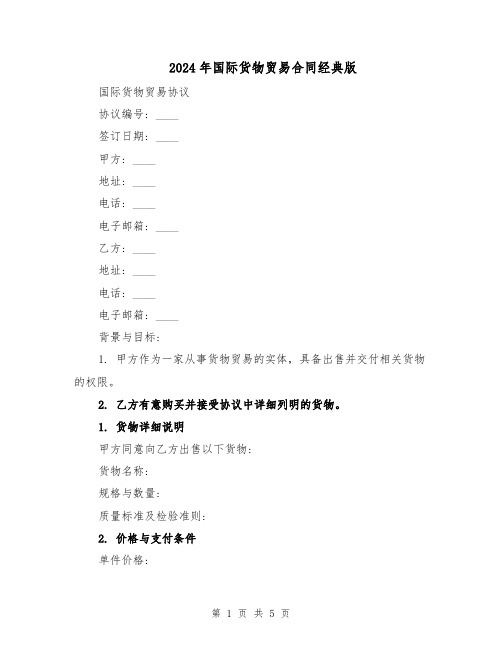 2024 年国际货物贸易合同经典版

国际货物贸易协议

协议编号：____

签订日期：____

甲方：____

地址：____

电话：____

电子邮箱：____

乙方：____

地址：____

电话：____

电子邮箱：____

背景与目标：

1. 甲方作为一家从事货物贸易的实体，具备出售并交付相关货物的权限。

2. 乙方有意购买并接受协议中详细列明的货物。

1. 货物详细说明

甲方同意向乙方出售以下货物：

货物名称：

规格与数量：

质量标准及检验准则：

2. 价格与支付条件

单件价格：

第 1 页 共 5 页